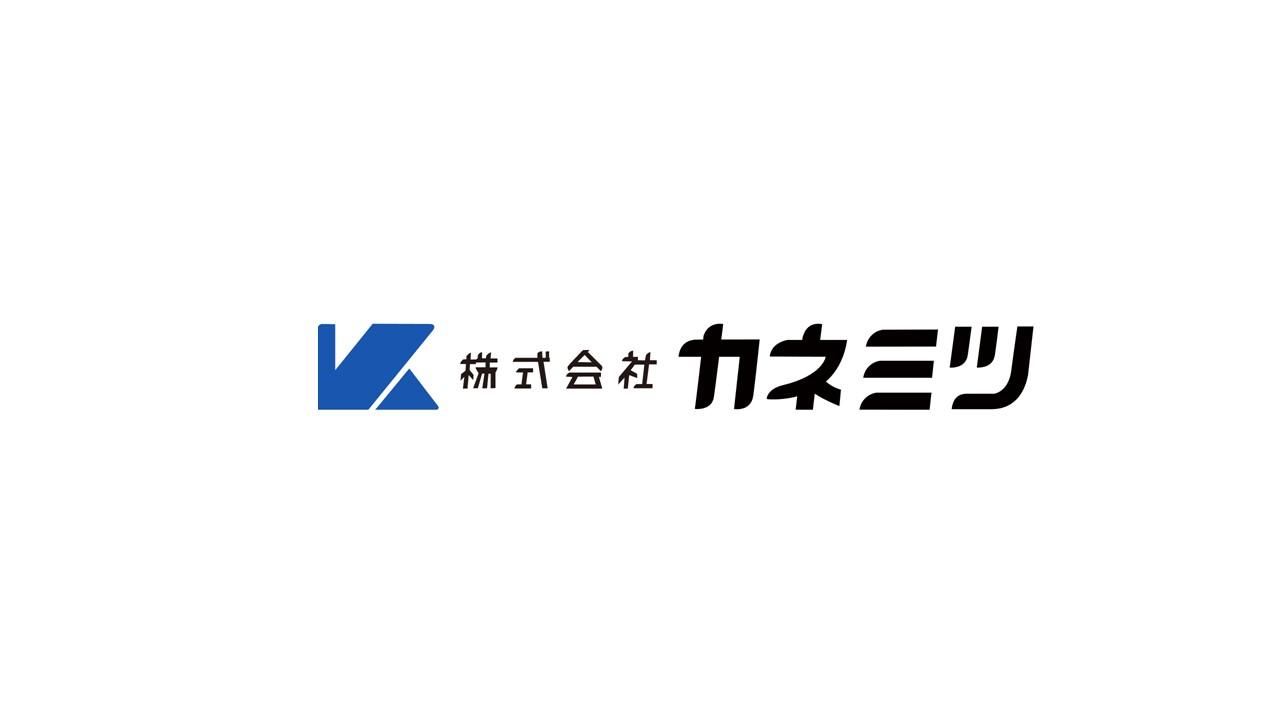 株式会社 カネミツ